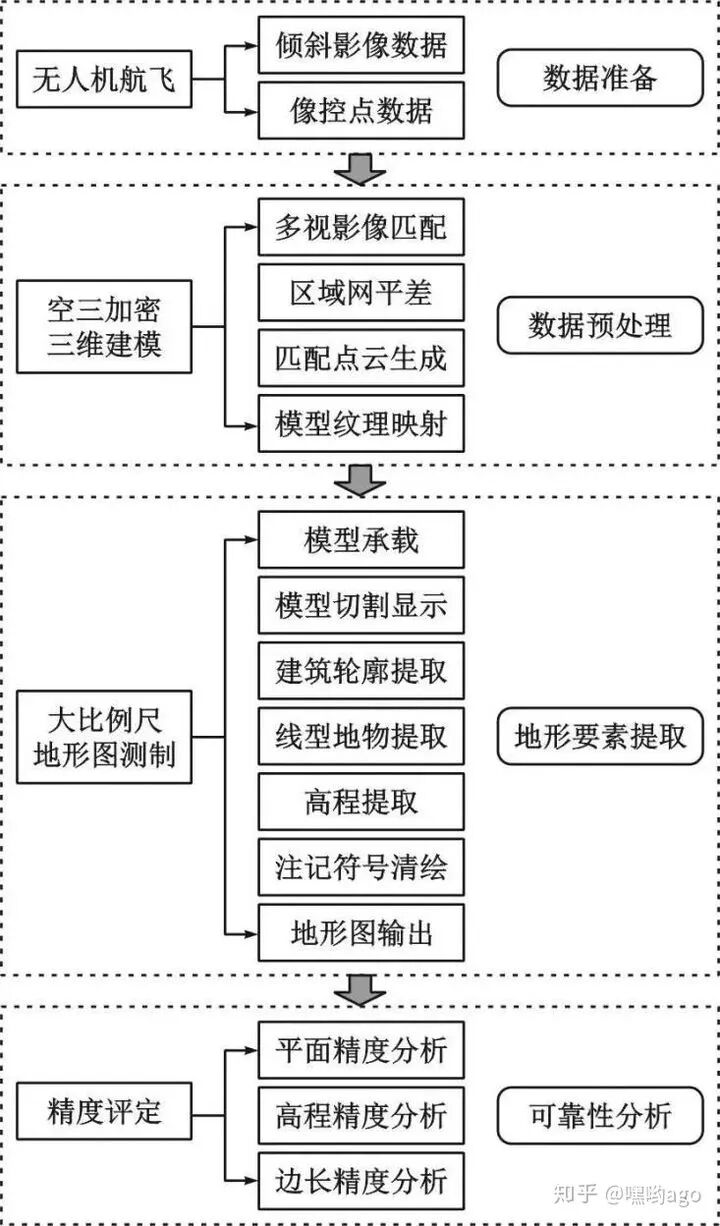 无人机航飞

倾斜影像数据

像控点数据

数据准备

空三加密
三维建模

多视影像匹配

区域网平差

匹配点云生成

模型纹理映射

数据预处理

大比例尺
地形图测制

模型承载

模型切割显示

建筑轮廓提取

线型地物提取

高程提取

注记符号清绘

地形图输出

地形要素提取

精度评定

平面精度分析

高程精度分析

边长精度分析

可靠性分析

知乎 @嘿哟ago